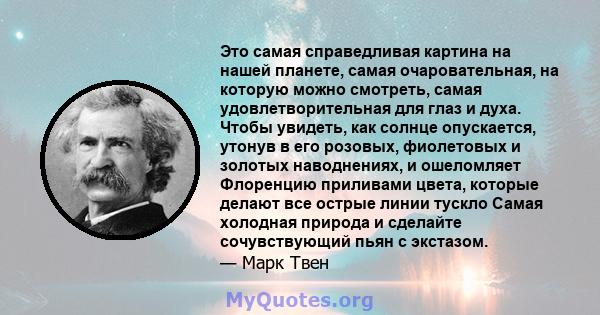 Это самая справедливая картина на нашей планете, самая очаровательная, на которую можно смотреть, самая удовлетворительная для глаз и духа. Чтобы увидеть, как солнце опускается, утонув в его розовых, фиолетовых и золотых наводнениях, и ошеломляет Флоренцию приливами цвета, которые делают все острые линии тускло Самая холодная природа и сделайте сочувствующий пьян с экстазом.
— Марк Твен

MyQuotes.org